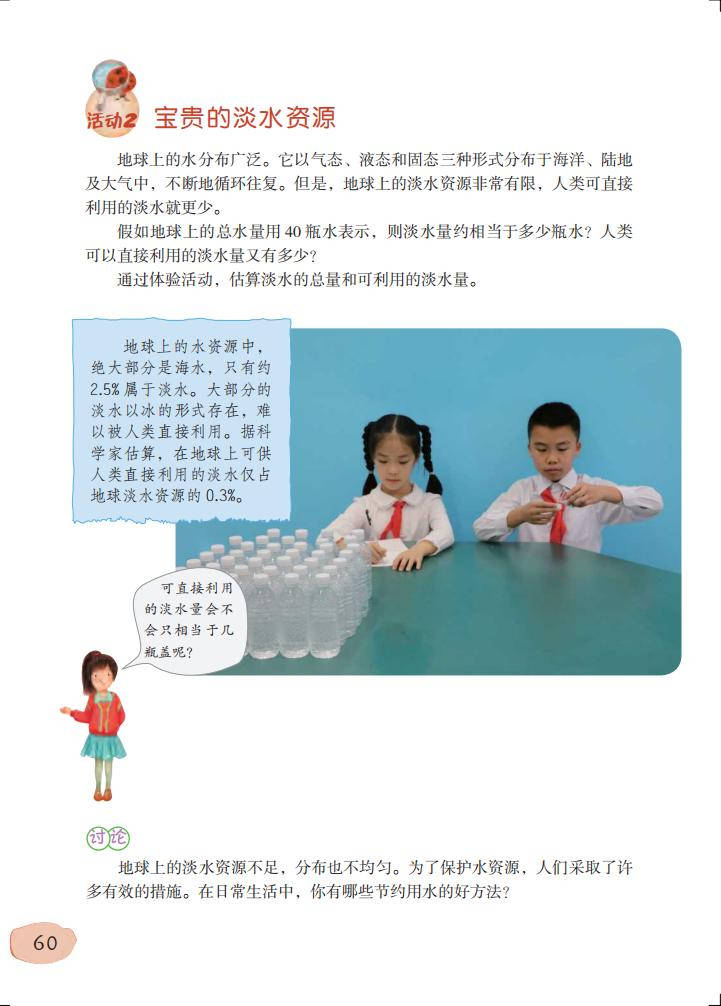 活动2 宝贵的淡水资源

地球上的水分布广泛。它以气态、液态和固态三种形式分布于海洋、陆地及大气中，不断地循环往复。但是，地球上的淡水资源非常有限，人类可直接利用的淡水就更少。

假如地球上的总水量用 40 瓶水表示，则淡水量约相当于多少瓶水？人类可以直接利用的淡水量又有多少？

通过体验活动，估算淡水的总量和可利用的淡水量。

地球上的水资源中，绝大部分是海水，只有约 2.5% 属于淡水。大部分的淡水以冰的形式存在，难以被人类直接利用。据科学家估算，在地球上可供人类直接利用的淡水仅占地球淡水资源的 0.3%。

可直接利用的淡水量会不会只相当于几瓶盖呢？

讨论

地球上的淡水资源不足，分布也不均匀。为了保护水资源，人们采取了许多有效的措施。在日常生活中，你有哪些节约用水的好方法？

60